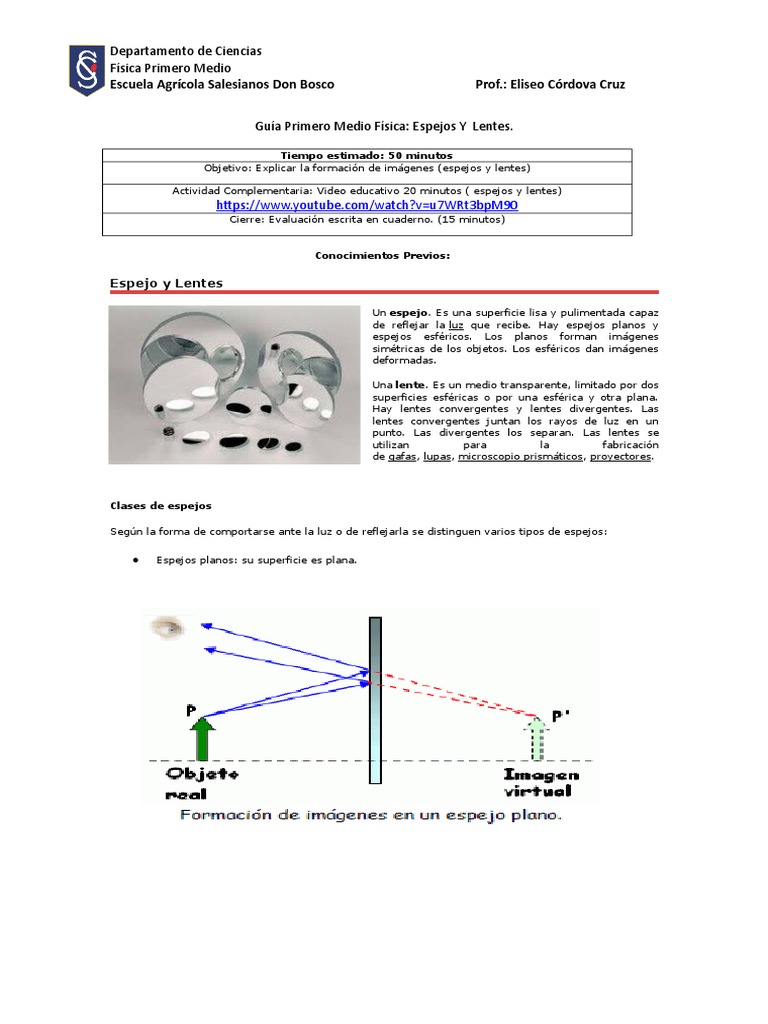 Departamento de Ciencias
Física Primero Medio
Escuela Agrícola Salesianos Don Bosco
Prof.: Eliseo Córdova Cruz

Guía Primero Medio Física: Espejos Y Lentes.

| Tiempo estimado: 50 minutos |
|---|
| Objetivo: Explicar la formación de imágenes (espejos y lentes) |
| Actividad Complementaria: Video educativo 20 minutos ( espejos y lentes) https://www.youtube.com/watch?v=u7WRt3bpM90 |
| Cierre: Evaluación escrita en cuaderno. (15 minutos) |

Conocimientos Previos:

Espejo y Lentes

Un espejo. Es una superficie lisa y pulimentada capaz de reflejar la luz que recibe. Hay espejos planos y espejos esféricos. Los planos forman imágenes simétricas de los objetos. Los esféricos dan imágenes deformadas.

Una lente. Es un medio transparente, limitado por dos superficies esféricas o por una esférica y otra plana. Hay lentes convergentes y lentes divergentes. Las lentes convergentes juntan los rayos de luz en un punto. Las divergentes los separan. Las lentes se utilizan para la fabricación de gafas, lupas, microscopio prismáticos, proyectores.

Clases de espejos

Según la forma de comportarse ante la luz o de reflejarla se distinguen varios tipos de espejos:

● Espejos planos: su superficie es plana.

P
P'
Objeto real
Imagen virtual
Formación de imágenes en un espejo plano.